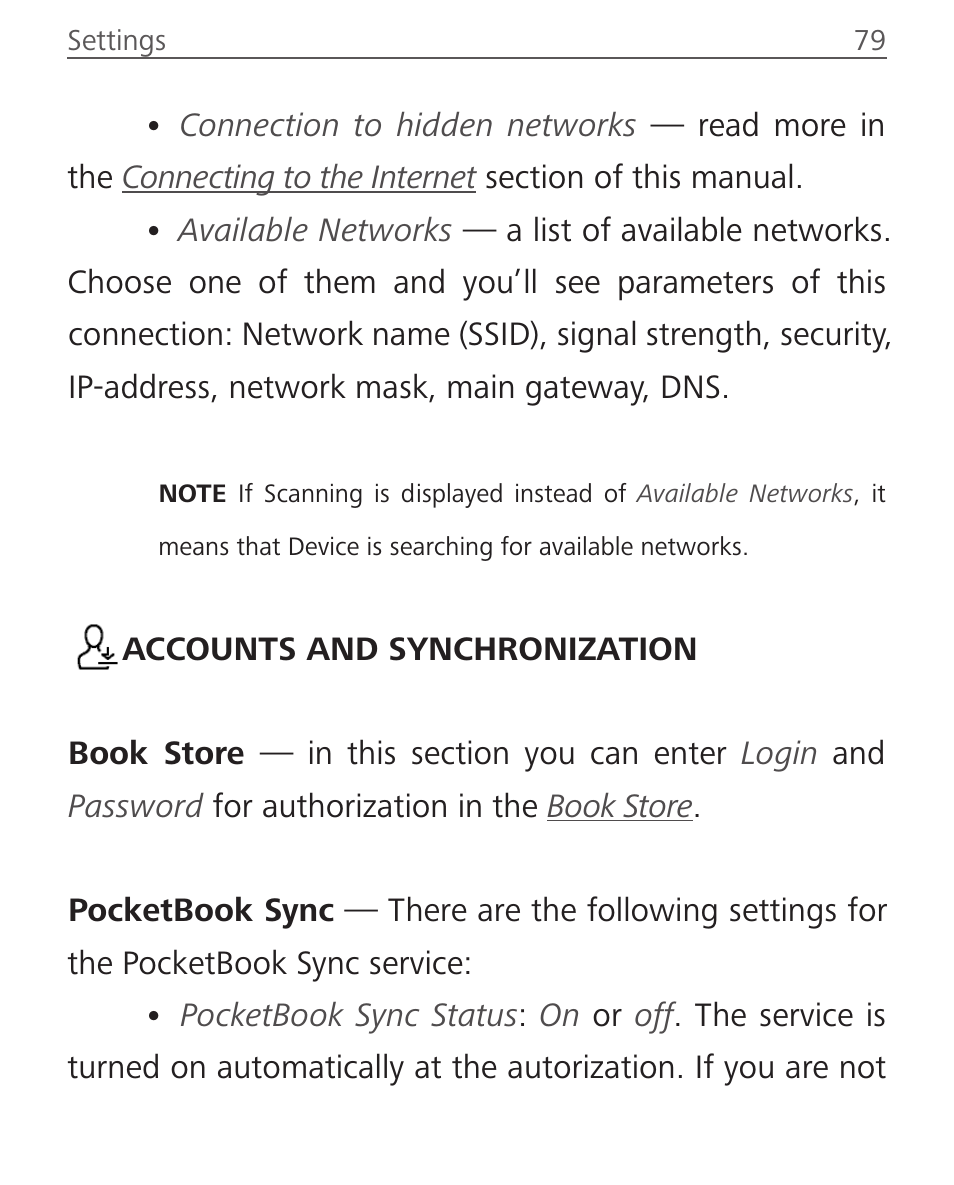 Settings 79

• Connection to hidden networks — read more in the Connecting to the Internet section of this manual.

• Available Networks — a list of available networks. Choose one of them and you'll see parameters of this connection: Network name (SSID), signal strength, security, IP-address, network mask, main gateway, DNS.

NOTE If Scanning is displayed instead of Available Networks, it means that Device is searching for available networks.

ACCOUNTS AND SYNCHRONIZATION

Book Store — in this section you can enter Login and Password for authorization in the Book Store.

PocketBook Sync — There are the following settings for the PocketBook Sync service:

• PocketBook Sync Status: On or off. The service is turned on automatically at the autorization. If you are not